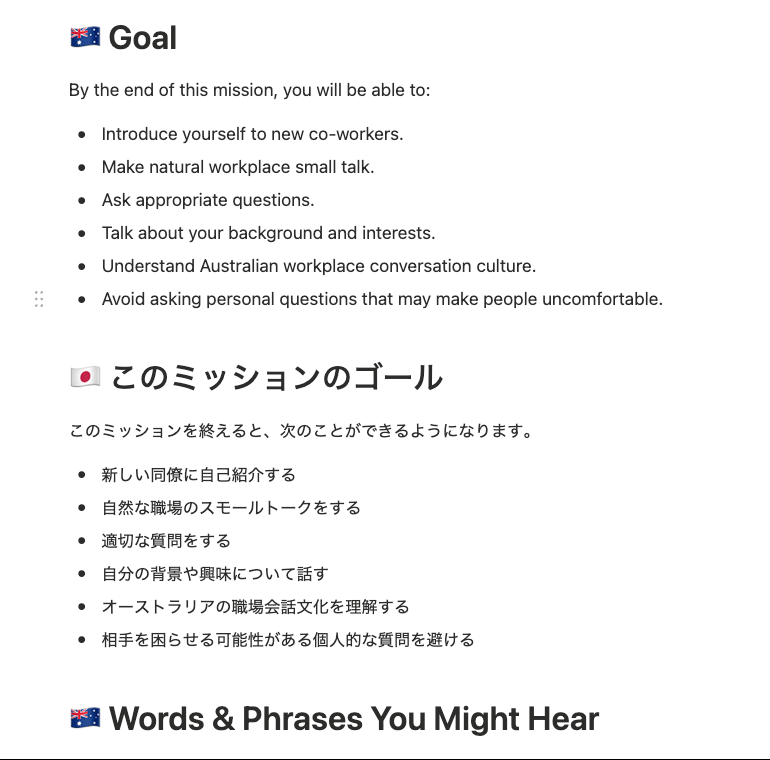 🇦🇺 Goal

By the end of this mission, you will be able to:

- Introduce yourself to new co-workers.
- Make natural workplace small talk.
- Ask appropriate questions.
- Talk about your background and interests.
- Understand Australian workplace conversation culture.
- Avoid asking personal questions that may make people uncomfortable.

🇯🇵 このミッションのゴール

このミッションを終えると、次のことができるようになります。

- 新しい同僚に自己紹介する
- 自然な職場のスモールトークをする
- 適切な質問をする
- 自分の背景や興味について話す
- オーストラリアの職場会話文化を理解する
- 相手を困らせる可能性がある個人的な質問を避ける

🇦🇺 Words & Phrases You Might Hear